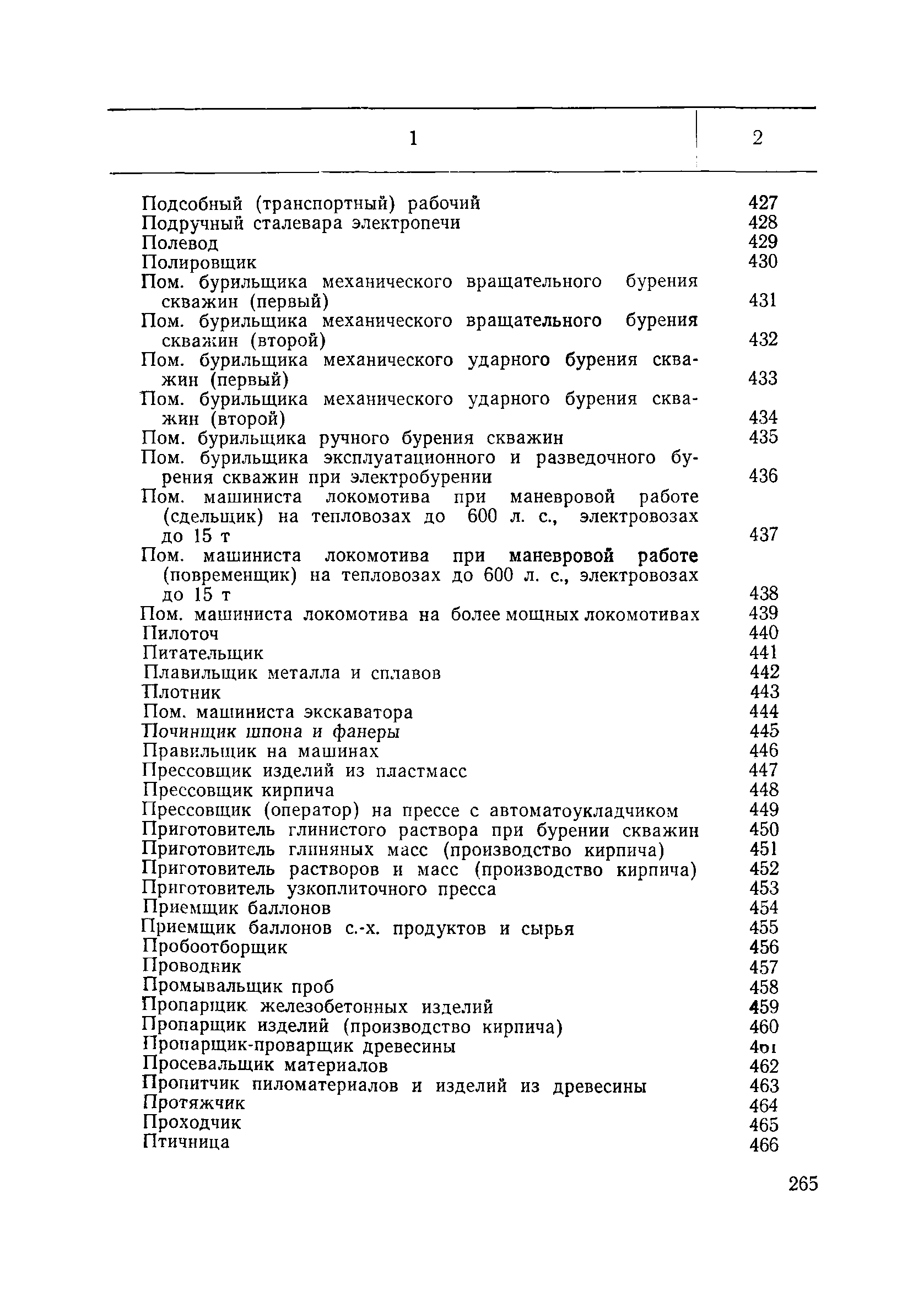 | 1 | 2 |
|---|---|
| Подсобный (транспортный) рабочий | 427 |
| Подручный сталевара электропечи | 428 |
| Полевод | 429 |
| Полировщик | 430 |
| Пом. бурильщика механического вращательного бурения скважин (первый) | 431 |
| Пом. бурильщика механического вращательного бурения скважин (второй) | 432 |
| Пом. бурильщика механического ударного бурения скважин (первый) | 433 |
| Пом. бурильщика механического ударного бурения скважин (второй) | 434 |
| Пом. бурильщика ручного бурения скважин | 435 |
| Пом. бурильщика эксплуатационного и разведочного бурения скважин при электробурении | 436 |
| Пом. машиниста локомотива при маневровой работе (сдельщик) на тепловозах до 600 л. с., электровозах до 15 т | 437 |
| Пом. машиниста локомотива при маневровой работе (повременщик) на тепловозах до 600 л. с., электровозах до 15 т | 438 |
| Пом. машиниста локомотива на более мощных локомотивах | 439 |
| Пилоточ | 440 |
| Питательщик | 441 |
| Плавильщик металла и сплавов | 442 |
| Плотник | 443 |
| Пом. машиниста экскаватора | 444 |
| Починщик шпона и фанеры | 445 |
| Правильщик на машинах | 446 |
| Прессовщик изделий из пластмасс | 447 |
| Прессовщик кирпича | 448 |
| Прессовщик (оператор) на прессе с автоматоукладчиком | 449 |
| Приготовитель глинистого раствора при бурении скважин | 450 |
| Приготовитель глиняных масс (производство кирпича) | 451 |
| Приготовитель растворов и масс (производство кирпича) | 452 |
| Приготовитель узкоплиточного пресса | 453 |
| Приемщик баллонов | 454 |
| Приемщик баллонов с.-х. продуктов и сырья | 455 |
| Пробоотборщик | 456 |
| Проводник | 457 |
| Промывальщик проб | 458 |
| Пропарщик железобетонных изделий | 459 |
| Пропарщик изделий (производство кирпича) | 460 |
| Пропарщик-проварщик древесины | 461 |
| Просевальщик материалов | 462 |
| Пропитчик пиломатериалов и изделий из древесины | 463 |
| Протяжчик | 464 |
| Проходчик | 465 |
| Птичница | 466 |

265